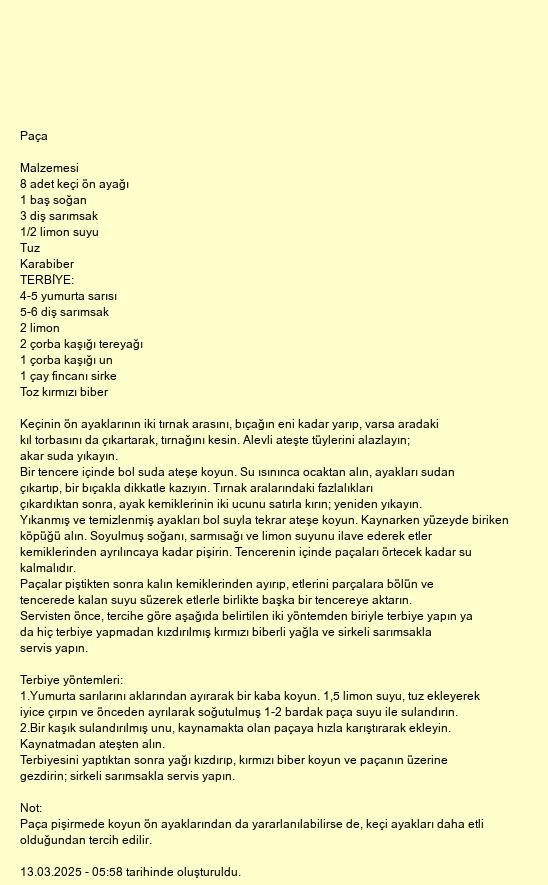 Paça

Malzemesi
8 adet keçi ön ayağı
1 baş soğan
3 diş sarımsak
1/2 limon suyu
Tuz
Karabiber
TERBİYE:
4-5 yumurta sarısı
5-6 diş sarımsak
2 limon
2 çorba kaşığı tereyağı
1 çorba kaşığı un
1 çay fincanı sirke
Toz kırmızı biber

Keçinin ön ayaklarının iki tırnak arasını, bıçağın eni kadar yarıp, varsa aradaki kıl torbasını da çıkartarak, tırnağını kesin. Alevli ateşte tüylerini alazlayın; akar suda yıkayın.
Bir tencere içinde bol suda ateşe koyun. Su ısınınca ocaktan alın, ayakları sudan çıkartıp, bir bıçakla dikkatle kazıyın. Tırnak aralarındaki fazlalıkları çıkardıktan sonra, ayak kemiklerinin iki ucunu satırla kırın; yeniden yıkayın.
Yıkanmış ve temizlenmiş ayakları bol suyla tekrar ateşe koyun. Kaynarken yüzeyde biriken köpüğü alın. Soyulmuş soğanı, sarmısağı ve limon suyunu ilave ederek etler kemiklerinden ayrılıncaya kadar pişirin. Tencerenin içinde paçaları örtecek kadar su kalmalıdır.
Paçalar piştikten sonra kalın kemiklerinden ayırıp, etlerini parçalara bölün ve tencerede kalan suyu süzerek etlerle birlikte başka bir tencereye aktarın.
Servisten önce, tercihe göre aşağıda belirtilen iki yöntemden biriyle terbiye yapın ya da hiç terbiye yapmadan kızdırılmış kırmızı biberli yağla ve sirkeli sarımsakla servis yapın.

Terbiye yöntemleri:
1.Yumurta sarılarını aklarından ayırarak bir kaba koyun. 1,5 limon suyu, tuz ekleyerek iyice çırpın ve önceden ayrılarak soğutulmuş 1-2 bardak paça suyu ile sulandırın.
2.Bir kaşık sulandırılmış unu, kaynamakta olan paçaya hızla karıştırarak ekleyin. Kaynatmadan ateşten alın.
Terbiyesini yaptıktan sonra yağı kızdırıp, kırmızı biber koyun ve paçanın üzerine gezdirin; sirkeli sarımsakla servis yapın.

Not:
Paça pişirmede koyun ön ayaklarından da yararlanılabilirse de, keçi ayakları daha etli olduğundan tercih edilir.

13.03.2025 - 05:58 tarihinde oluşturuldu.